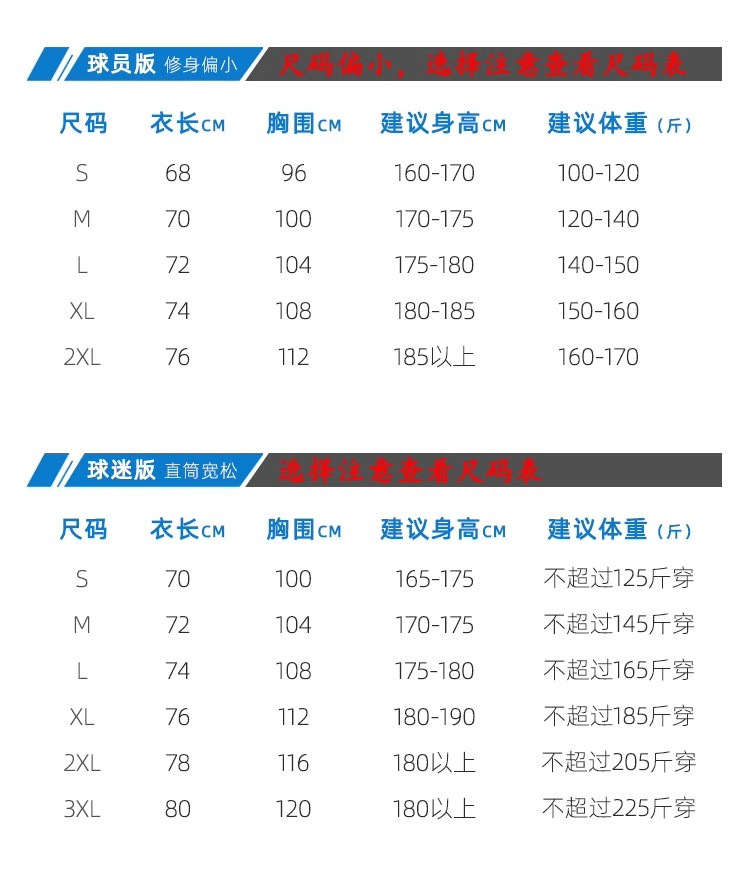 球员版 修身偏小 尺码偏小，选择注意查看尺码表

| 尺码 | 衣长CM | 胸围CM | 建议身高CM | 建议体重（斤） |
|---|---|---|---|---|
| S | 68 | 96 | 160-170 | 100-120 |
| M | 70 | 100 | 170-175 | 120-140 |
| L | 72 | 104 | 175-180 | 140-150 |
| XL | 74 | 108 | 180-185 | 150-160 |
| 2XL | 76 | 112 | 185以上 | 160-170 |

球迷版 直筒宽松 选择注意查看尺码表

| 尺码 | 衣长CM | 胸围CM | 建议身高CM | 建议体重（斤） |
|---|---|---|---|---|
| S | 70 | 100 | 165-175 | 不超过125斤穿 |
| M | 72 | 104 | 170-175 | 不超过145斤穿 |
| L | 74 | 108 | 175-180 | 不超过165斤穿 |
| XL | 76 | 112 | 180-190 | 不超过185斤穿 |
| 2XL | 78 | 116 | 180以上 | 不超过205斤穿 |
| 3XL | 80 | 120 | 180以上 | 不超过225斤穿 |